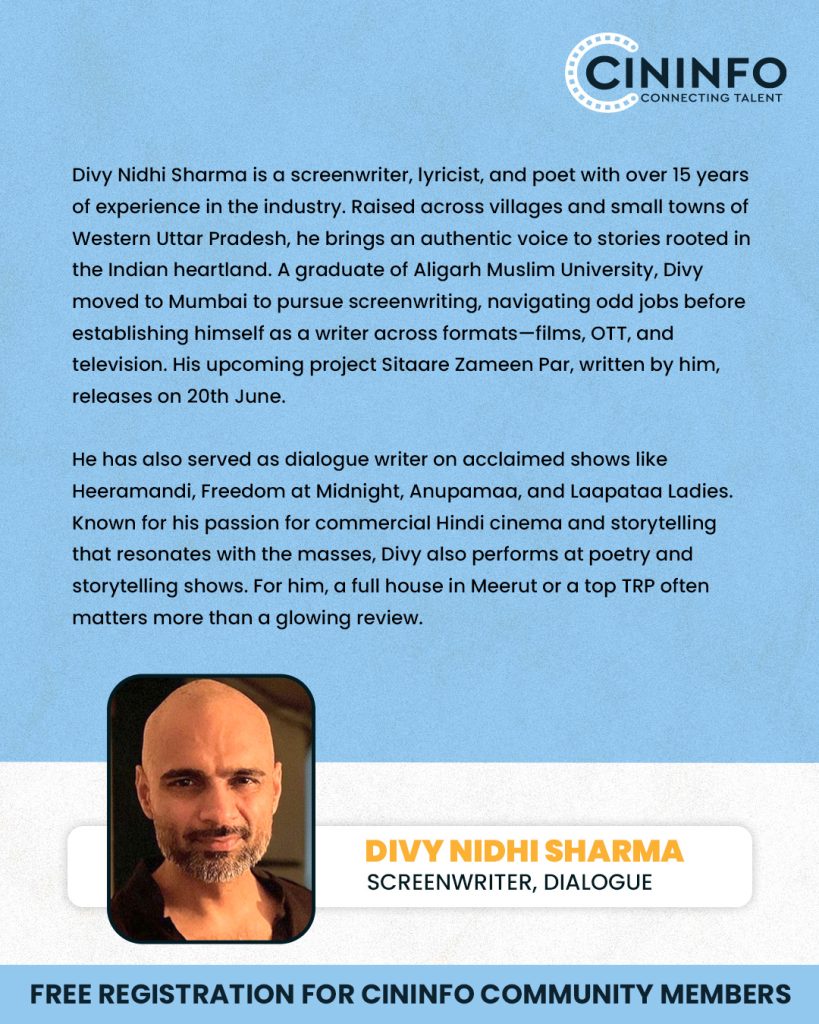 CININFO
CONNECTING TALENT

Divy Nidhi Sharma is a screenwriter, lyricist, and poet with over 15 years of experience in the industry. Raised across villages and small towns of Western Uttar Pradesh, he brings an authentic voice to stories rooted in the Indian heartland. A graduate of Aligarh Muslim University, Divy moved to Mumbai to pursue screenwriting, navigating odd jobs before establishing himself as a writer across formats—films, OTT, and television. His upcoming project Sitaare Zameen Par, written by him, releases on 20th June.

He has also served as dialogue writer on acclaimed shows like Heeramandi, Freedom at Midnight, Anupamaa, and Laapataa Ladies. Known for his passion for commercial Hindi cinema and storytelling that resonates with the masses, Divy also performs at poetry and storytelling shows. For him, a full house in Meerut or a top TRP often matters more than a glowing review.

DIVY NIDHI SHARMA
SCREENWRITER, DIALOGUE

FREE REGISTRATION FOR CININFO COMMUNITY MEMBERS